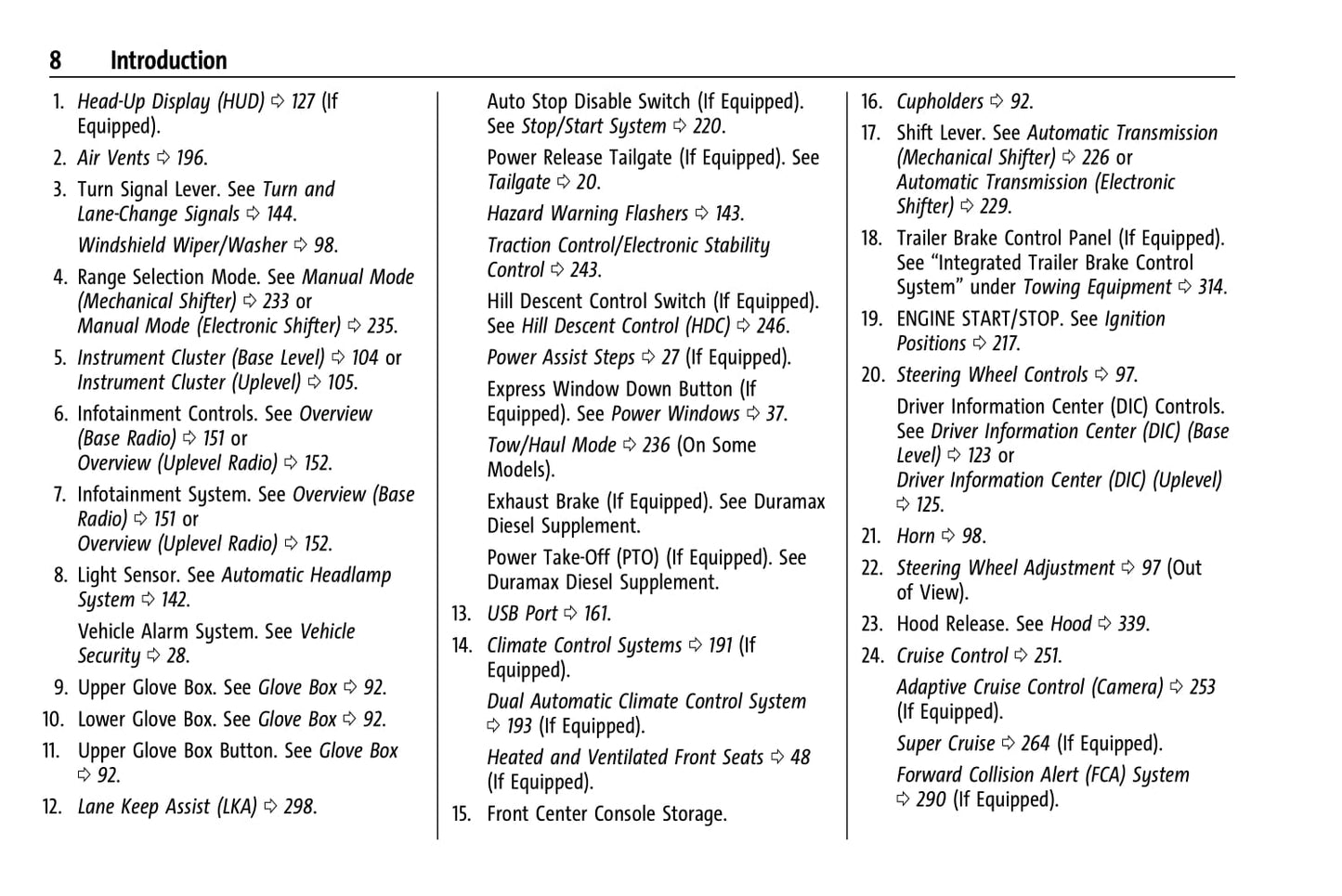 8 Introduction

1. Head-Up Display (HUD) ⇨ 127 (If Equipped).

2. Air Vents ⇨ 196.

3. Turn Signal Lever. See Turn and Lane-Change Signals ⇨ 144.

Windshield Wiper/Washer ⇨ 98.

4. Range Selection Mode. See Manual Mode (Mechanical Shifter) ⇨ 233 or Manual Mode (Electronic Shifter) ⇨ 235.

5. Instrument Cluster (Base Level) ⇨ 104 or Instrument Cluster (Uplevel) ⇨ 105.

6. Infotainment Controls. See Overview (Base Radio) ⇨ 151 or Overview (Uplevel Radio) ⇨ 152.

7. Infotainment System. See Overview (Base Radio) ⇨ 151 or Overview (Uplevel Radio) ⇨ 152.

8. Light Sensor. See Automatic Headlamp System ⇨ 142.

Vehicle Alarm System. See Vehicle Security ⇨ 28.

9. Upper Glove Box. See Glove Box ⇨ 92.

10. Lower Glove Box. See Glove Box ⇨ 92.

11. Upper Glove Box Button. See Glove Box ⇨ 92.

12. Lane Keep Assist (LKA) ⇨ 298.

Auto Stop Disable Switch (If Equipped). See Stop/Start System ⇨ 220.

Power Release Tailgate (If Equipped). See Tailgate ⇨ 20.

Hazard Warning Flashers ⇨ 143.

Traction Control/Electronic Stability Control ⇨ 243.

Hill Descent Control Switch (If Equipped). See Hill Descent Control (HDC) ⇨ 246.

Power Assist Steps ⇨ 27 (If Equipped).

Express Window Down Button (If Equipped). See Power Windows ⇨ 37.

Tow/Haul Mode ⇨ 236 (On Some Models).

Exhaust Brake (If Equipped). See Duramax Diesel Supplement.

Power Take-Off (PTO) (If Equipped). See Duramax Diesel Supplement.

13. USB Port ⇨ 161.

14. Climate Control Systems ⇨ 191 (If Equipped).

Dual Automatic Climate Control System ⇨ 193 (If Equipped).

Heated and Ventilated Front Seats ⇨ 48 (If Equipped).

15. Front Center Console Storage.

16. Cupholders ⇨ 92.

17. Shift Lever. See Automatic Transmission (Mechanical Shifter) ⇨ 226 or Automatic Transmission (Electronic Shifter) ⇨ 229.

18. Trailer Brake Control Panel (If Equipped). See “Integrated Trailer Brake Control System” under Towing Equipment ⇨ 314.

19. ENGINE START/STOP. See Ignition Positions ⇨ 217.

20. Steering Wheel Controls ⇨ 97.

Driver Information Center (DIC) Controls. See Driver Information Center (DIC) (Base Level) ⇨ 123 or Driver Information Center (DIC) (Uplevel) ⇨ 125.

21. Horn ⇨ 98.

22. Steering Wheel Adjustment ⇨ 97 (Out of View).

23. Hood Release. See Hood ⇨ 339.

24. Cruise Control ⇨ 251.

Adaptive Cruise Control (Camera) ⇨ 253 (If Equipped).

Super Cruise ⇨ 264 (If Equipped).

Forward Collision Alert (FCA) System ⇨ 290 (If Equipped).